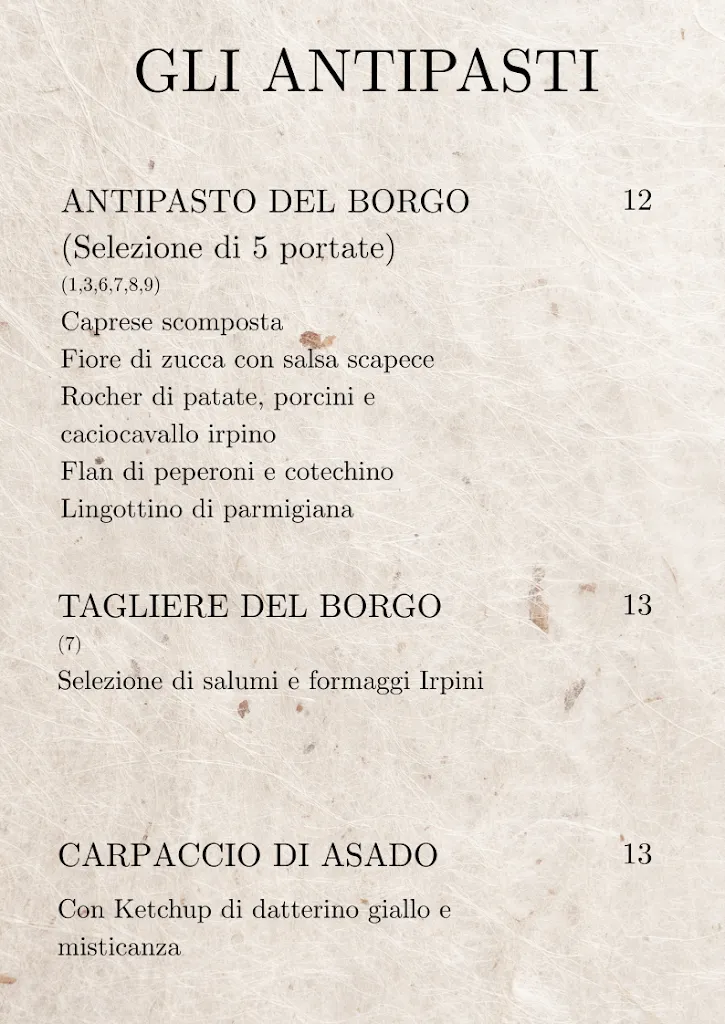 GLI ANTIPASTI

ANTIPASTO DEL BORGO 12
(Selezione di 5 portate)
(1,3,6,7,8,9)
Caprese scomposta
Fiore di zucca con salsa scapece
Rocher di patate, porcini e caciocavallo irpino
Flan di peperoni e cotechino
Lingottino di parmigiana

TAGLIERE DEL BORGO 13
(7)
Selezione di salumi e formaggi Irpini

CARPACCIO DI ASADO 13
Con Ketchup di datterino giallo e misticanza